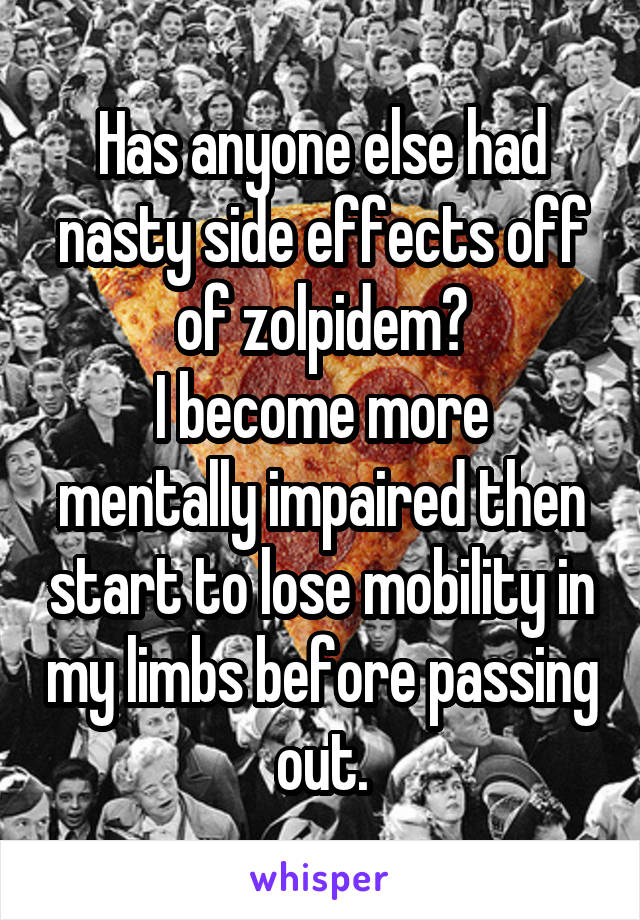 Has anyone else had nasty side effects off of zolpidem?
I become more mentally impaired then start to lose mobility in my limbs before passing out.

whisper